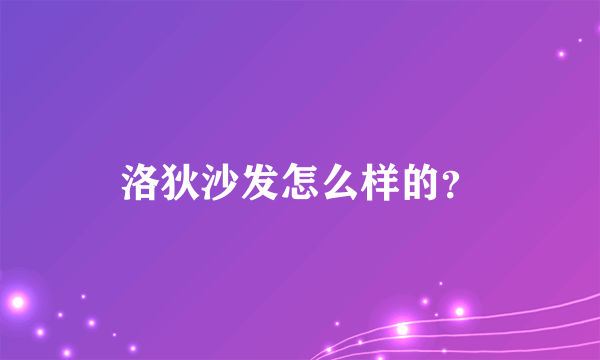 洛狄沙发怎么样的?